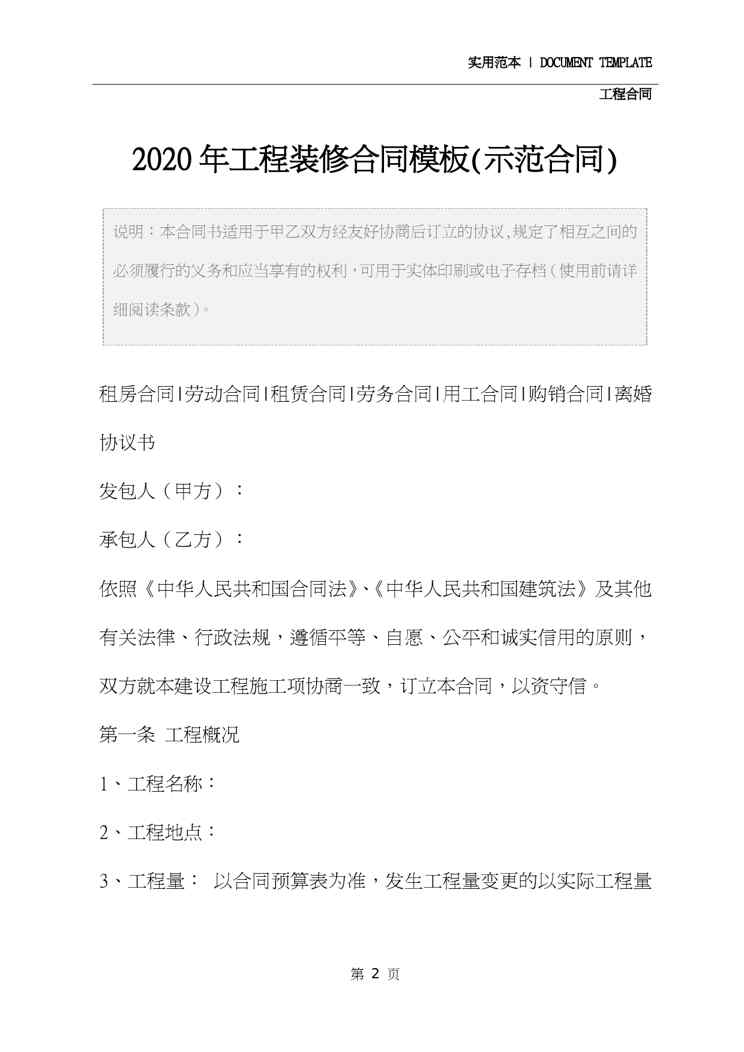 实用范本 | DOCUMENT TEMPLATE

工程合同

2020年工程装修合同模板(示范合同)

说明：本合同书适用于甲乙双方经友好协商后订立的协议，规定了相互之间的必须履行的义务和应当享有的权利，可用于实体印刷或电子存档（使用前请详细阅读条款）。

租房合同|劳动合同|租赁合同|劳务合同|用工合同|购销合同|离婚协议书

发包人（甲方）：

承包人（乙方）：

依照《中华人民共和国合同法》、《中华人民共和国建筑法》及其他有关法律、行政法规，遵循平等、自愿、公平和诚实信用的原则，双方就本建设工程施工项协商一致，订立本合同，以资守信。

第一条 工程概况

1、工程名称：

2、工程地点：

3、工程量： 以合同预算表为准，发生工程量变更的以实际工程量

第 2 页